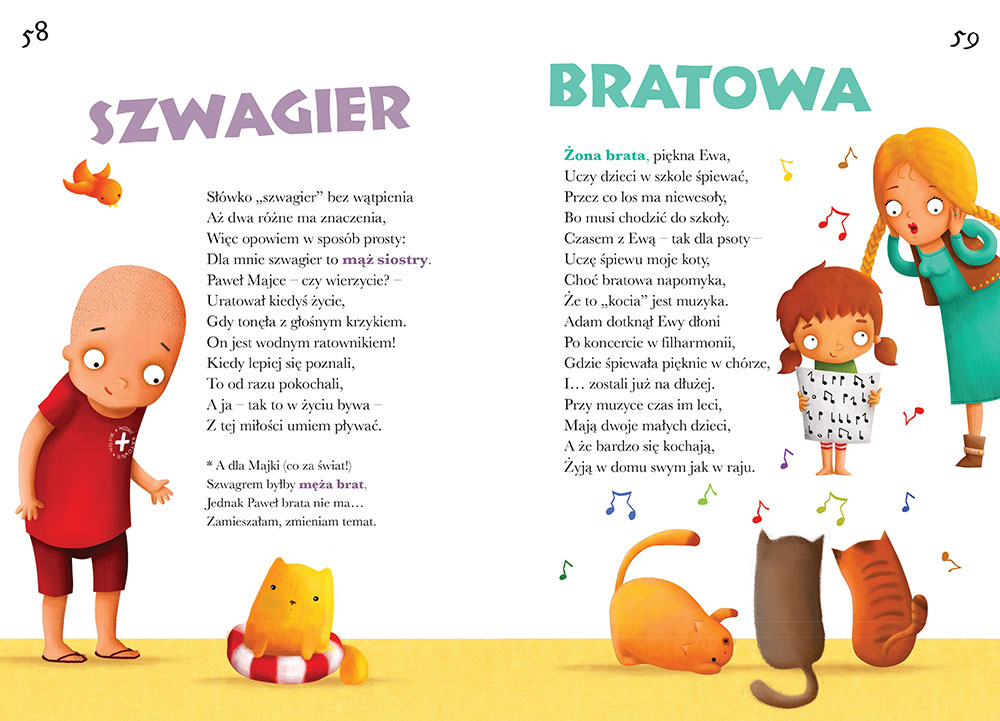 58

SZWAGIER

Słówko „szwagier" bez wątpienia
Aż dwa różne ma znaczenia,
Więc opowiem w sposób prosty:
Dla mnie szwagier to mąż siostry.
Paweł Majce – czy wierzycie? –
Uratował kiedyś życie,
Gdy tonęła z głośnym krzykiem.
On jest wodnym ratownikiem!
Kiedy lepiej się poznali,
To od razu pokochali,
A ja – tak to w życiu bywa –
Z tej miłości umiem pływać.

* A dla Majki (co za świat!)
Szwagrem byłby męża brat,
Jednak Paweł brata nie ma…
Zamieszałam, zmieniam temat.

59

BRATOWA

Żona brata, piękna Ewa,
Uczy dzieci w szkole śpiewać,
Przez co los ma niewesoły,
Bo musi chodzić do szkoły.
Czasem z Ewą – tak dla psoty –
Uczę śpiewu moje koty,
Choć bratowa napomyka,
Że to „kocia" jest muzyka.
Adam dotknął Ewy dłoni
Po koncercie w filharmonii,
Gdzie śpiewała pięknie w chórze,
I… zostali już na dłużej.
Przy muzyce czas im leci,
Mają dwoje małych dzieci,
A że bardzo się kochają,
Żyją w domu swym jak w raju.